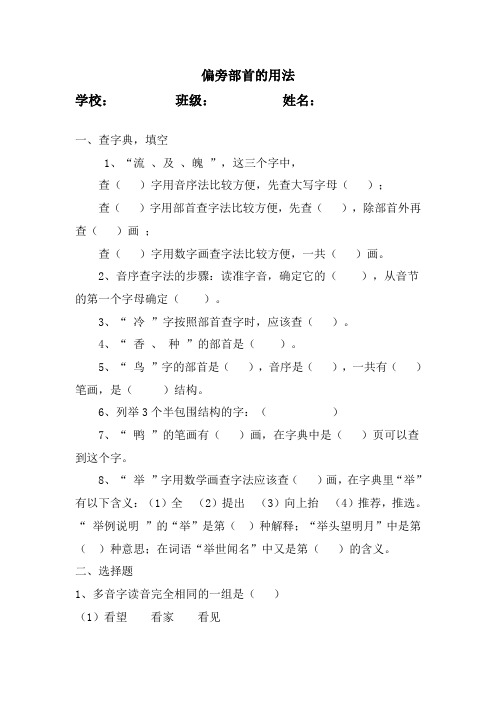 偏旁部首的用法

学校：　　　班级：　　　姓名：

一、查字典，填空

1、“流 、及 、魄 ”，这三个字中，

查（　）字用音序法比较方便，先查大写字母（　）；

查（　）字用部首查字法比较方便，先查（　），除部首外再查（　）画；

查（　）字用数字画查字法比较方便，一共（　）画。

2、音序查字法的步骤：读准字音，确定它的（　），从音节的第一个字母确定（　）。

3、“ 冷 ”字按照部首查字时，应该查（　）。

4、“ 香 、 种 ”的部首是（　）。

5、“ 鸟 ”字的部首是（　），音序是（　），一共有（　）笔画，是（　）结构。

6、列举 3 个半包围结构的字：（　　　）

7、“ 鸭 ”的笔画有（　）画，在字典中是（　）页可以查到这个字。

8、“ 举 ”字用数学画查字法应该查（　）画，在字典里“举”有以下含义：（1）全　（2）提出　（3）向上抬　（4）推荐，推选。“ 举例说明 ”的“举”是第（　）种解释；“举头望明月”中是第（　）种意思；在词语“举世闻名”中又是第（　）的含义。

二、选择题

1、多音字读音完全相同的一组是（　）

（1）看望　看家　看见